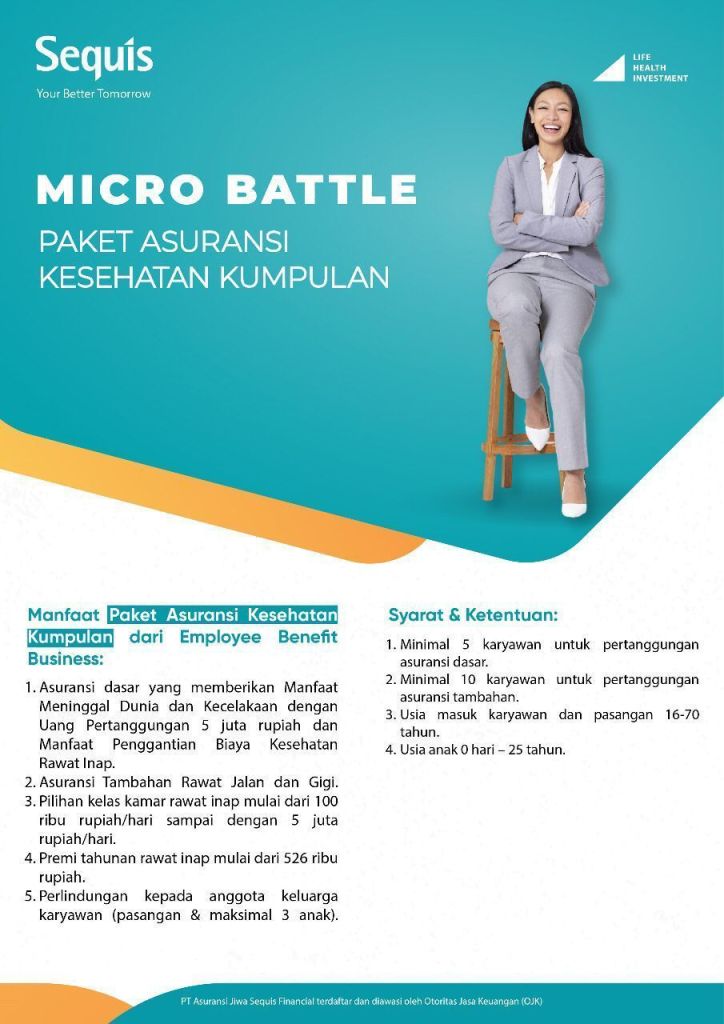 Sequis
Your Better Tomorrow

LIFE
HEALTH
INVESTMENT

MICRO BATTLE
PAKET ASURANSI KESEHATAN KUMPULAN

Manfaat Paket Asuransi Kesehatan Kumpulan dari Employee Benefit Business:

1. Asuransi dasar yang memberikan Manfaat Meninggal Dunia dan Kecelakaan dengan Uang Pertanggungan 5 juta rupiah dan Manfaat Penggantian Biaya Kesehatan Rawat Inap.
2. Asuransi Tambahan Rawat Jalan dan Gigi.
3. Pilihan kelas kamar rawat inap mulai dari 100 ribu rupiah/hari sampai dengan 5 juta rupiah/hari.
4. Premi tahunan rawat inap mulai dari 526 ribu rupiah.
5. Perlindungan kepada anggota keluarga karyawan (pasangan & maksimal 3 anak).

Syarat & Ketentuan:

1. Minimal 5 karyawan untuk pertanggungan asuransi dasar.
2. Minimal 10 karyawan untuk pertanggungan asuransi tambahan.
3. Usia masuk karyawan dan pasangan 16-70 tahun.
4. Usia anak 0 hari – 25 tahun.

PT Asuransi Jiwa Sequis Financial terdaftar dan diawasi oleh Otoritas Jasa Keuangan (OJK)